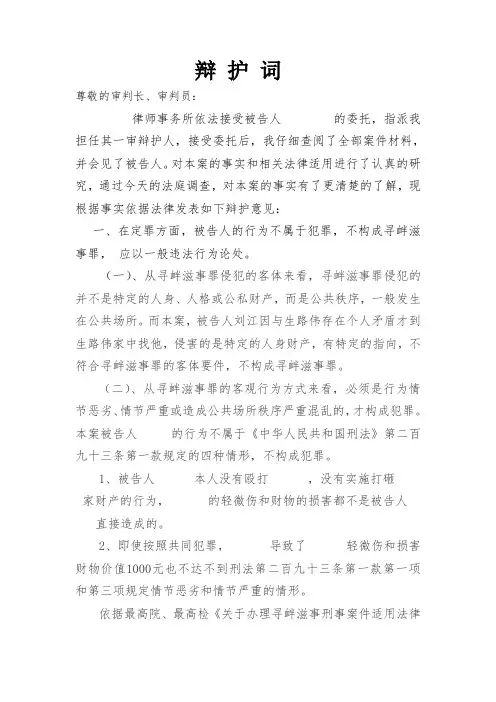 辩 护 词

尊敬的审判长、审判员：

律师事务所依法接受被告人 的委托，指派我担任其一审辩护人，接受委托后，我仔细查阅了全部案件材料，并会见了被告人。对本案的事实和相关法律适用进行了认真的研究，通过今天的法庭调查，对本案的事实有了更清楚的了解，现根据事实依据法律发表如下辩护意见：

一、在定罪方面，被告人的行为不属于犯罪，不构成寻衅滋事罪， 应以一般违法行为论处。

（一）、从寻衅滋事罪侵犯的客体来看，寻衅滋事罪侵犯的并不是特定的人身、人格或公私财产，而是公共秩序，一般发生在公共场所。而本案，被告人刘江因与生路伟存在个人矛盾才到生路伟家中找他，侵害的是特定的人身财产，有特定的指向，不符合寻衅滋事罪的客体要件，不构成寻衅滋事罪。

（二）、从寻衅滋事罪的客观行为方式来看，必须是行为情节恶劣、情节严重或造成公共场所秩序严重混乱的，才构成犯罪。本案被告人 的行为不属于《中华人民共和国刑法》第二百九十三条第一款规定的四种情形，不构成犯罪。

1、被告人 本人没有殴打 ，没有实施打砸 家财产的行为， 的轻微伤和财物的损害都不是被告人 直接造成的。

2、即使按照共同犯罪， 导致了 轻微伤和损害财物价值1000元也不达不到刑法第二百九十三条第一款第一项和第三项规定情节恶劣和情节严重的情形。

依据最高院、最高检《关于办理寻衅滋事刑事案件适用法律